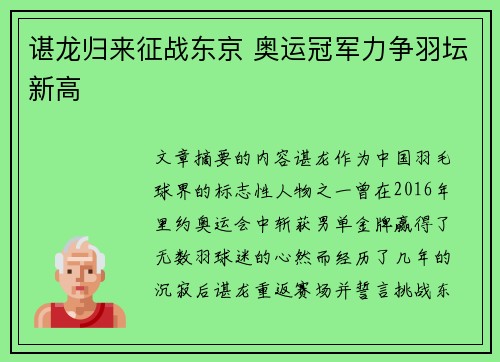 谌龙归来征战东京 奥运冠军力争羽坛新高

文章摘要的内容谌龙作为中国羽毛球界的标志性人物之一曾在2016年里约奥运会中斩获男单金牌赢得了无数羽球迷的心然而经历了几年的沉寂后谌龙重返赛场并誓言挑战东